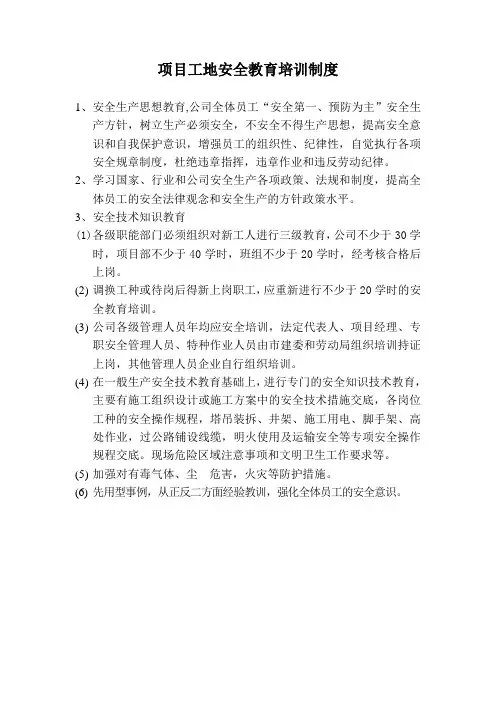 项目工地安全教育培训制度

1、安全生产思想教育,公司全体员工“安全第一、预防为主”安全生产方针，树立生产必须安全，不安全不得生产思想，提高安全意识和自我保护意识，增强员工的组织性、纪律性，自觉执行各项安全规章制度，杜绝违章指挥，违章作业和违反劳动纪律。

2、学习国家、行业和公司安全生产各项政策、法规和制度，提高全体员工的安全法律观念和安全生产的方针政策水平。

3、安全技术知识教育

(1) 各级职能部门必须组织对新工人进行三级教育，公司不少于 30 学时，项目部不少于 40 学时，班组不少于 20 学时，经考核合格后上岗。

(2) 调换工种或待岗后得新上岗职工，应重新进行不少于 20 学时的安全教育培训。

(3) 公司各级管理人员年均应安全培训，法定代表人、项目经理、专职安全管理人员、特种作业人员由市建委和劳动局组织培训持证上岗，其他管理人员企业自行组织培训。

(4) 在一般生产安全技术教育基础上，进行专门的安全知识技术教育，主要有施工组织设计或施工方案中的安全技术措施交底，各岗位工种的安全操作规程，塔吊装拆、井架、施工用电、脚手架、高处作业，过公路铺设线缆，明火使用及运输安全等专项安全操作规程交底。现场危险区域注意事项和文明卫生工作要求等。

(5) 加强对有毒气体、尘　危害，火灾等防护措施。

(6) 先用型事例，从正反二方面经验教训，强化全体员工的安全意识。